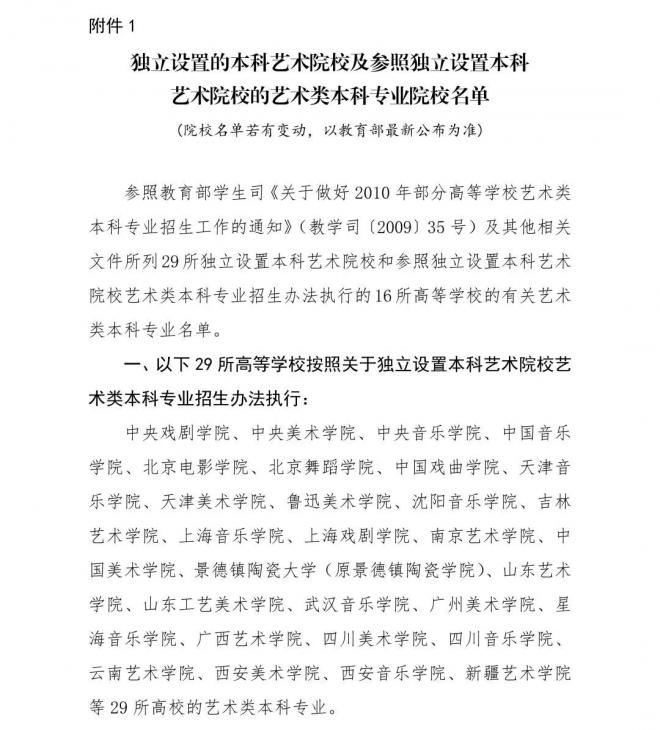 附件 1

独立设置的本科艺术院校及参照独立设置本科艺术院校的艺术类本科专业院校名单

（院校名单若有变动，以教育部最新公布为准）

参照教育部学生司《关于做好 2010 年部分高等学校艺术类本科专业招生工作的通知》（教学司〔2009〕35 号）及其他相关文件所列 29 所独立设置本科艺术院校和参照独立设置本科艺术院校艺术类本科专业招生办法执行的 16 所高等学校的有关艺术类本科专业名单。

一、以下 29 所高等学校按照关于独立设置本科艺术院校艺术类本科专业招生办法执行：

中央戏剧学院、中央美术学院、中央音乐学院、中国音乐学院、北京电影学院、北京舞蹈学院、中国戏曲学院、天津音乐学院、天津美术学院、鲁迅美术学院、沈阳音乐学院、吉林艺术学院、上海音乐学院、上海戏剧学院、南京艺术学院、中国美术学院、景德镇陶瓷大学（原景德镇陶瓷学院）、山东艺术学院、山东工艺美术学院、武汉音乐学院、广州美术学院、星海音乐学院、广西艺术学院、四川美术学院、四川音乐学院、云南艺术学院、西安美术学院、西安音乐学院、新疆艺术学院等 29 所高校的艺术类本科专业。